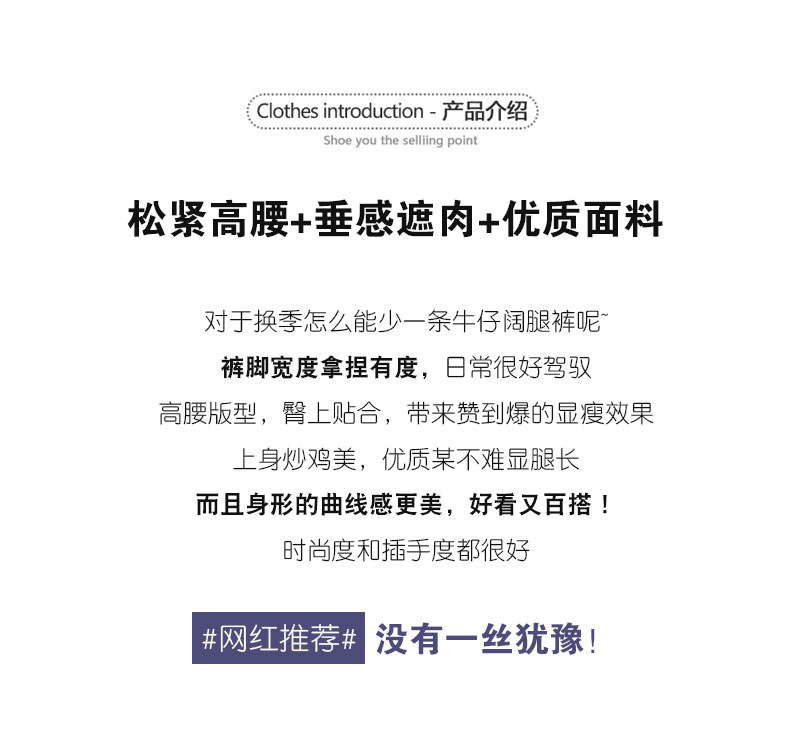 Clothes introduction - 产品介绍
Shoe you the selliing point

松紧高腰+垂感遮肉+优质面料

对于换季怎么能少一条牛仔阔腿裤呢~

裤脚宽度拿捏有度，日常很好驾驭

高腰版型，臀上贴合，带来赞到爆的显瘦效果

上身炒鸡美，优质某不难显腿长

而且身形的曲线感更美，好看又百搭！

时尚度和插手度都很好

#网红推荐# 没有一丝犹豫！